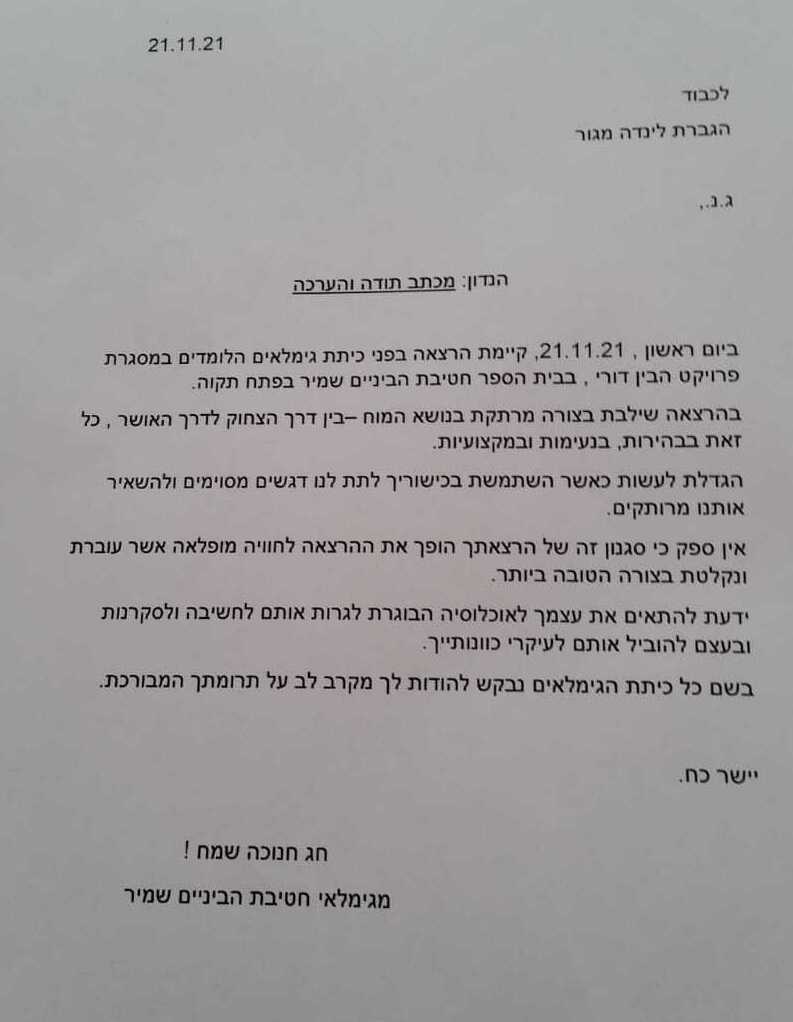 21.11.21

לכבוד

הגברת לינדה מגור

ג.נ.,

הנדון: מכתב תודה והערכה

ביום ראשון , 21.11.21, קיימת הרצאה בפני כיתת גימלאים הלומדים במסגרת פרויקט הבין דורי , בבית הספר חטיבת הביניים שמיר בפתח תקוה.

בהרצאה שילבת בצורה מרתקת בנושא המוח –בין דרך הצחוק לדרך האושר , כל זאת בבהירות, בנעימות ובמקצועיות.

הגדלת לעשות כאשר השתמשת בכישוריך לתת לנו דגשים מסוימים ולהשאיר אותנו מרותקים.

אין ספק כי סגנון זה של הרצאתך הופך את ההרצאה לחוויה מופלאה אשר עוברת ונקלטת בצורה הטובה ביותר.

ידעת להתאים את עצמך לאוכלוסיה הבוגרת לגרות אותם לחשיבה ולסקרנות ובעצם להוביל אותם לעיקרי כוונותייך.

בשם כל כיתת הגימלאים נבקש להודות לך מקרב לב על תרומתך המבורכת.

יישר כח.

חג חנוכה שמח !

מגימלאי חטיבת הביניים שמיר